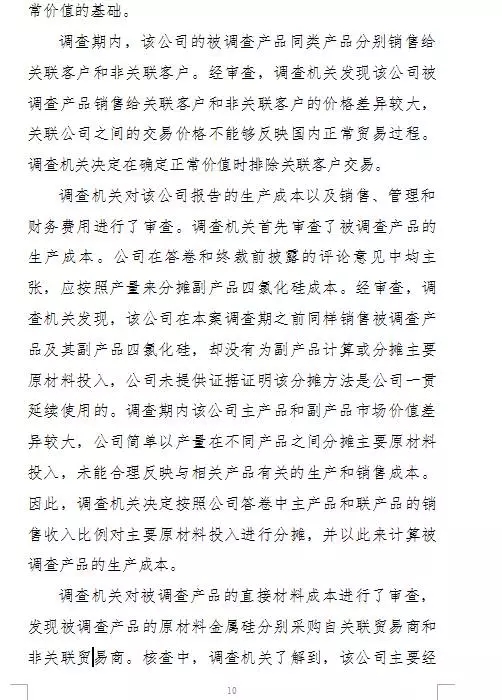 常价值的基础。

调查期内，该公司的被调查产品同类产品分别销售给关联客户和非关联客户。经审查，调查机关发现该公司被调查产品销售给关联客户和非关联客户的价格差异较大，关联公司之间的交易价格不能够反映国内正常贸易过程。调查机关决定在确定正常价值时排除关联客户交易。

调查机关对该公司报告的生产成本以及销售、管理和财务费用进行了审查。调查机关首先审查了被调查产品的生产成本。公司在答卷和终裁前披露的评论意见中均主张，应按照产量来分摊副产品四氯化硅成本。经审查，调查机关发现，该公司在本案调查期之前同样销售被调查产品及其副产品四氯化硅，却没有为副产品计算或分摊主要原材料投入，公司未提供证据证明该分摊方法是公司一贯延续使用的。调查期内该公司主产品和副产品市场价值差异较大，公司简单以产量在不同产品之间分摊主要原材料投入，未能合理反映与相关产品有关的生产和销售成本。因此，调查机关决定按照公司答卷中主产品和联产品的销售收入比例对主要原材料投入进行分摊，并以此来计算被调查产品的生产成本。

调查机关对被调查产品的直接材料成本进行了审查，发现被调查产品的原材料金属硅分别采购自关联贸易商和非关联贸易商。核查中，调查机关了解到，该公司主要经

10